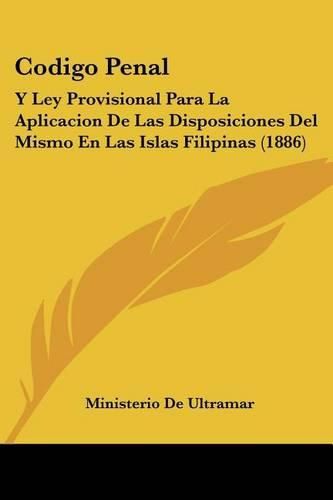 Codigo Penal

Y Ley Provisional Para La Aplicacion De Las Disposiciones Del Mismo En Las Islas Filipinas (1886)

Ministerio De Ultramar